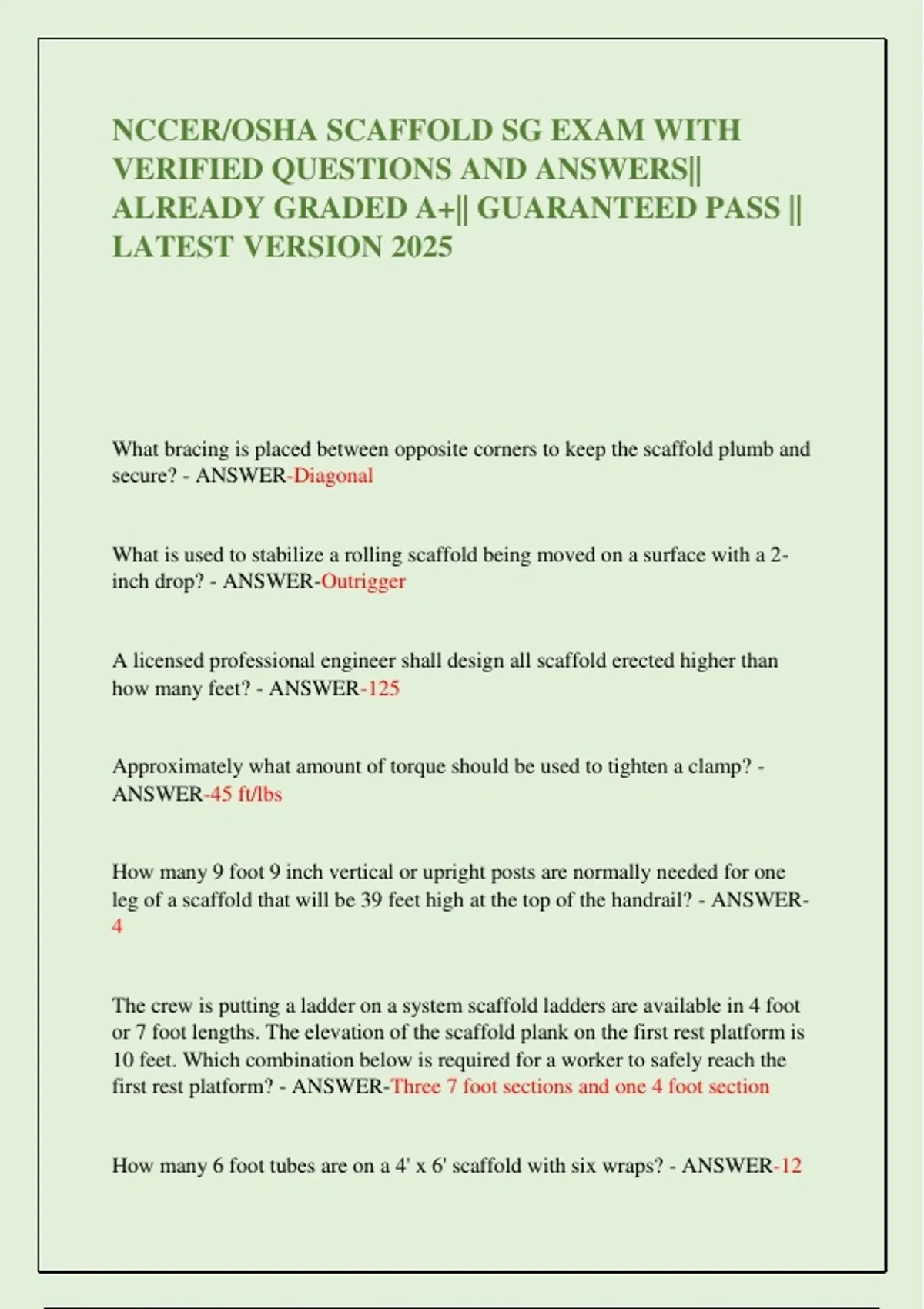 NCCER/OSHA SCAFFOLD SG EXAM WITH VERIFIED QUESTIONS AND ANSWERS|| ALREADY GRADED A+|| GUARANTEED PASS || LATEST VERSION 2025

What bracing is placed between opposite corners to keep the scaffold plumb and secure? - ANSWER-Diagonal

What is used to stabilize a rolling scaffold being moved on a surface with a 2-inch drop? - ANSWER-Outrigger

A licensed professional engineer shall design all scaffold erected higher than how many feet? - ANSWER-125

Approximately what amount of torque should be used to tighten a clamp? - ANSWER-45 ft/lbs

How many 9 foot 9 inch vertical or upright posts are normally needed for one leg of a scaffold that will be 39 feet high at the top of the handrail? - ANSWER-4

The crew is putting a ladder on a system scaffold ladders are available in 4 foot or 7 foot lengths. The elevation of the scaffold plank on the first rest platform is 10 feet. Which combination below is required for a worker to safely reach the first rest platform? - ANSWER-Three 7 foot sections and one 4 foot section

How many 6 foot tubes are on a 4' x 6' scaffold with six wraps? - ANSWER-12